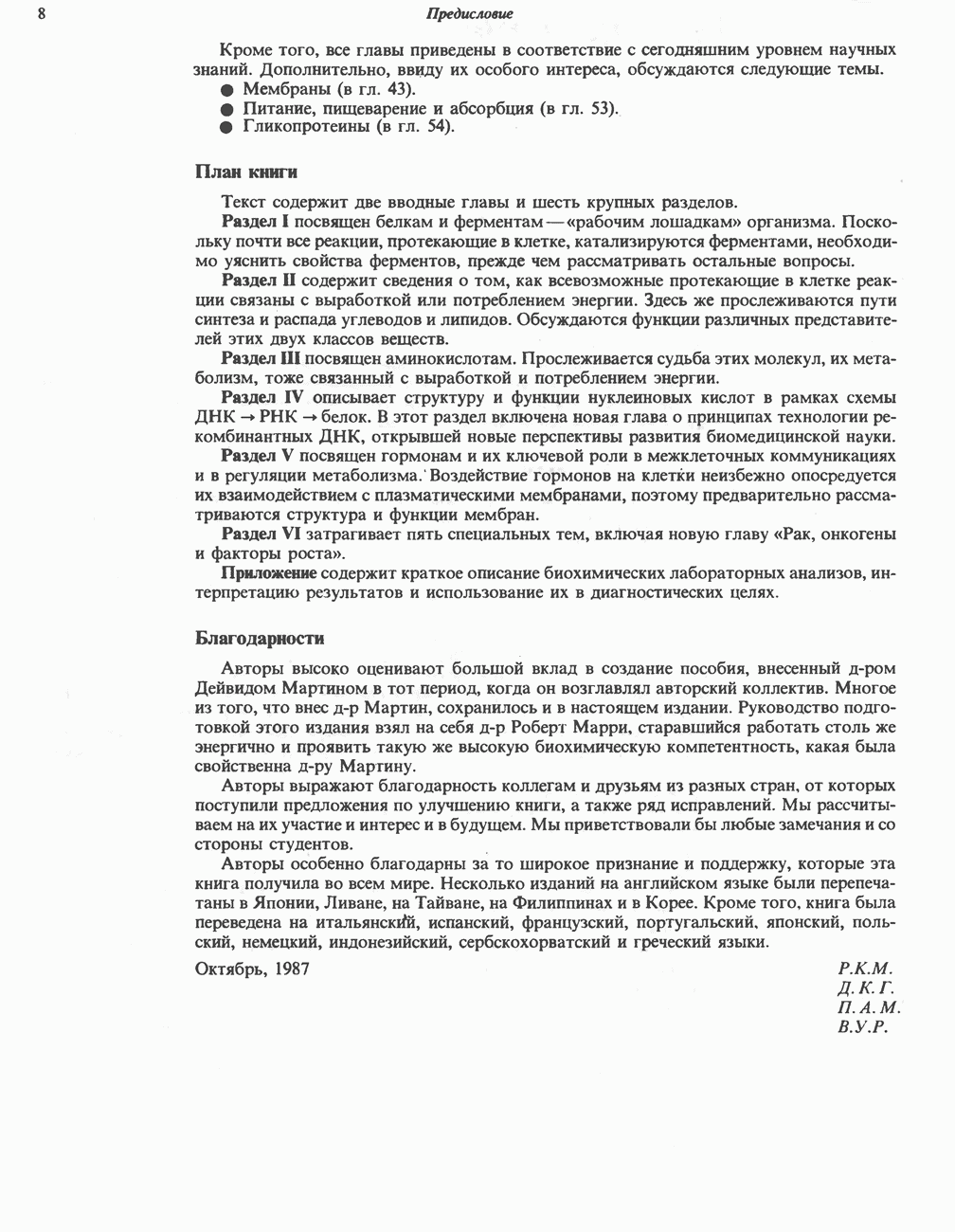 8 Предисловие

Кроме того, все главы приведены в соответствие с сегодняшним уровнем научных знаний. Дополнительно, ввиду их особого интереса, обсуждаются следующие темы.
● Мембраны (в гл. 43).
● Питание, пищеварение и абсорбция (в гл. 53).
● Гликопротеины (в гл. 54).

План книги

Текст содержит две вводные главы и шесть крупных разделов.
Раздел I посвящен белкам и ферментам — «рабочим лошадкам» организма. Поскольку почти все реакции, протекающие в клетке, катализируются ферментами, необходимо уяснить свойства ферментов, прежде чем рассматривать остальные вопросы.
Раздел II содержит сведения о том, как всевозможные протекающие в клетке реакции связаны с выработкой или потреблением энергии. Здесь же прослеживаются пути синтеза и распада углеводов и липидов. Обсуждаются функции различных представителей этих двух классов веществ.
Раздел III посвящен аминокислотам. Прослеживается судьба этих молекул, их метаболизм, тоже связанный с выработкой и потреблением энергии.
Раздел IV описывает структуру и функции нуклеиновых кислот в рамках схемы ДНК → РНК → белок. В этот раздел включена новая глава о принципах технологии рекомбинантных ДНК, открывшей новые перспективы развития биомедицинской науки.
Раздел V посвящен гормонам и их ключевой роли в межклеточных коммуникациях и в регуляции метаболизма. Воздействие гормонов на клетки неизбежно опосредуется их взаимодействием с плазматическими мембранами, поэтому предварительно рассматриваются структура и функции мембран.
Раздел VI затрагивает пять специальных тем, включая новую главу «Рак, онкогены и факторы роста».
Приложение содержит краткое описание биохимических лабораторных анализов, интерпретацию результатов и использование их в диагностических целях.

Благодарности

Авторы высоко оценивают большой вклад в создание пособия, внесенный д-ром Дейвидом Мартином в тот период, когда он возглавлял авторский коллектив. Многое из того, что внес д-р Мартин, сохранилось и в настоящем издании. Руководство подготовкой этого издания взял на себя д-р Роберт Марри, старавшийся работать столь же энергично и проявить такую же высокую биохимическую компетентность, какая была свойственна д-ру Мартину.
Авторы выражают благодарность коллегам и друзьям из разных стран, от которых поступили предложения по улучшению книги, а также ряд исправлений. Мы рассчитываем на их участие и интерес и в будущем. Мы приветствовали бы любые замечания и со стороны студентов.
Авторы особенно благодарны за то широкое признание и поддержку, которые эта книга получила во всем мире. Несколько изданий на английском языке были перепечатаны в Японии, Ливане, на Тайване, на Филиппинах и в Корее. Кроме того, книга была переведена на итальянский, испанский, французский, португальский, японский, польский, немецкий, индонезийский, сербскохорватский и греческий языки.

Октябрь, 1987

Р.К.М.
Д.К.Г.
П.А.М.
В.У.Р.